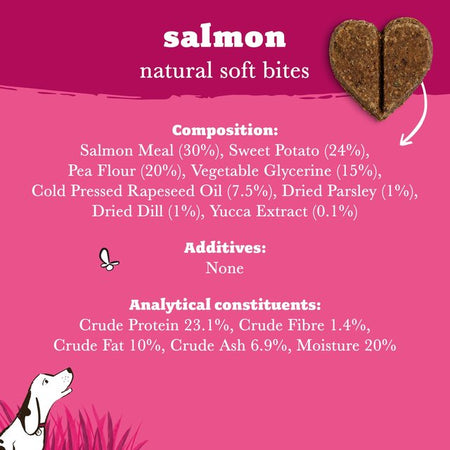 salmon
natural soft bites

Composition:
Salmon Meal (30%), Sweet Potato (24%), Pea Flour (20%), Vegetable Glycerine (15%), Cold Pressed Rapeseed Oil (7.5%), Dried Parsley (1%), Dried Dill (1%), Yucca Extract (0.1%)

Additives:
None

Analytical constituents:
Crude Protein 23.1%, Crude Fibre 1.4%, Crude Fat 10%, Crude Ash 6.9%, Moisture 20%